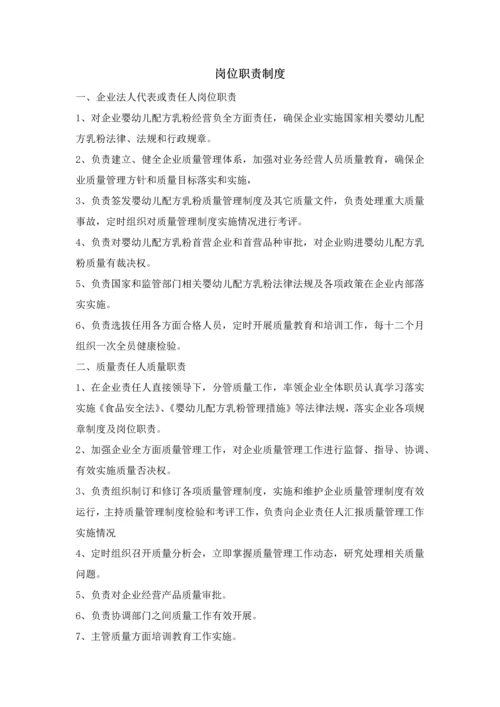 岗位职责制度

一、企业法人代表或责任人岗位职责

1、对企业婴幼儿配方乳粉经营负全方面责任，确保企业实施国家相关婴幼儿配方乳粉法律、法规和行政规章。

2、负责建立、健全企业质量管理体系，加强对业务经营人员质量教育，确保企业质量管理方针和质量目标落实和实施，

3、负责签发婴幼儿配方乳粉质量管理制度及其它质量文件，负责处理重大质量事故，定时组织对质量管理制度实施情况进行考评。

4、负责对婴幼儿配方乳粉首营企业和首营品种审批，对企业购进婴幼儿配方乳粉质量有裁决权。

5、负责国家和监管部门相关婴幼儿配方乳粉法律法规及各项政策在企业内部落实实施。

6、负责选拔任用各方面合格人员，定时开展质量教育和培训工作，每十二个月组织一次全员健康检验。

二、质量责任人质量职责

1、在企业责任人直接领导下，分管质量工作，率领企业全体职员认真学习落实实施《食品安全法》、《婴幼儿配方乳粉管理措施》等法律法规，落实企业各项规章制度及岗位职责。

2、加强企业全方面质量管理工作，对企业质量管理工作进行监督、指导、协调、有效实施质量否决权。

3、负责组织制订和修订各项质量管理制度，实施和维护企业质量管理制度有效运行，主持质量管理制度检验和考评工作，负责向企业责任人汇报质量管理工作实施情况

4、定时组织召开质量分析会，立即掌握质量管理工作动态，研究处理相关质量问题。

5、负责对企业经营产品质量审批。

6、负责协调部门之间质量工作有效开展。

7、主管质量方面培训教育工作实施。